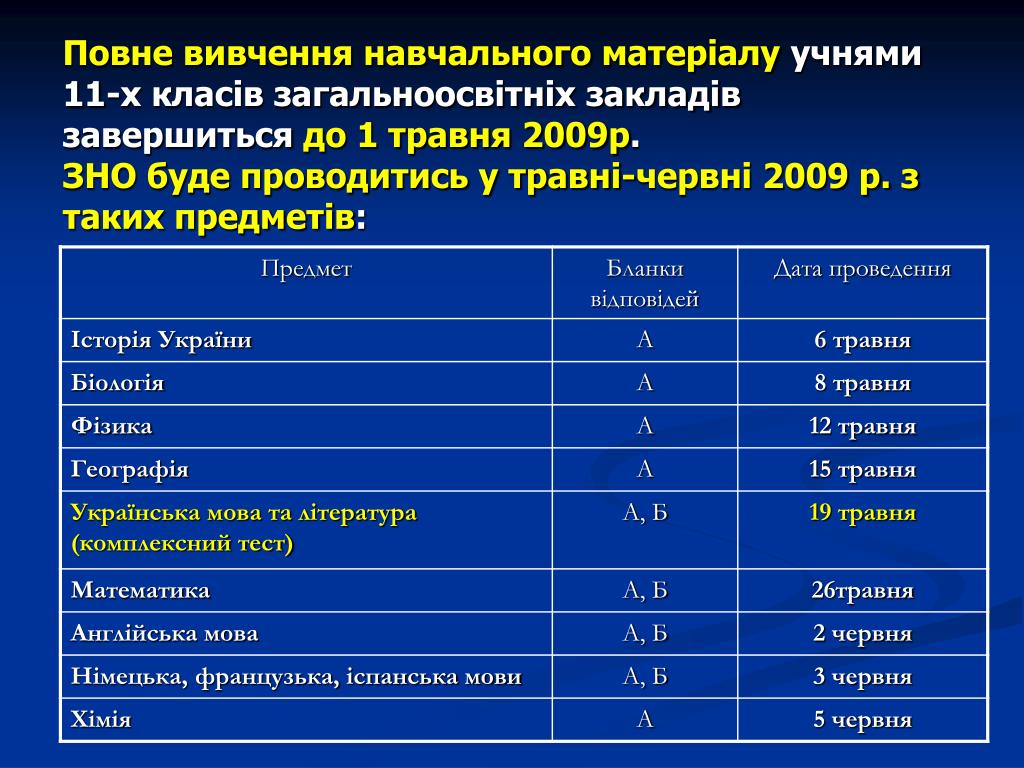 Повне вивчення навчального матеріалу учнями 11-х класів загальноосвітніх закладів завершиться до 1 травня 2009р.
ЗНО буде проводитись у травні-червні 2009 р. з таких предметів:

| Предмет | Бланки відповідей | Дата проведення |
|---|---|---|
| Історія України | А | 6 травня |
| Біологія | А | 8 травня |
| Фізика | А | 12 травня |
| Географія | А | 15 травня |
| Українська мова та література (комплексний тест) | А, Б | 19 травня |
| Математика | А, Б | 26травня |
| Англійська мова | А, Б | 2 червня |
| Німецька, французька, іспанська мови | А, Б | 3 червня |
| Хімія | А | 5 червня |